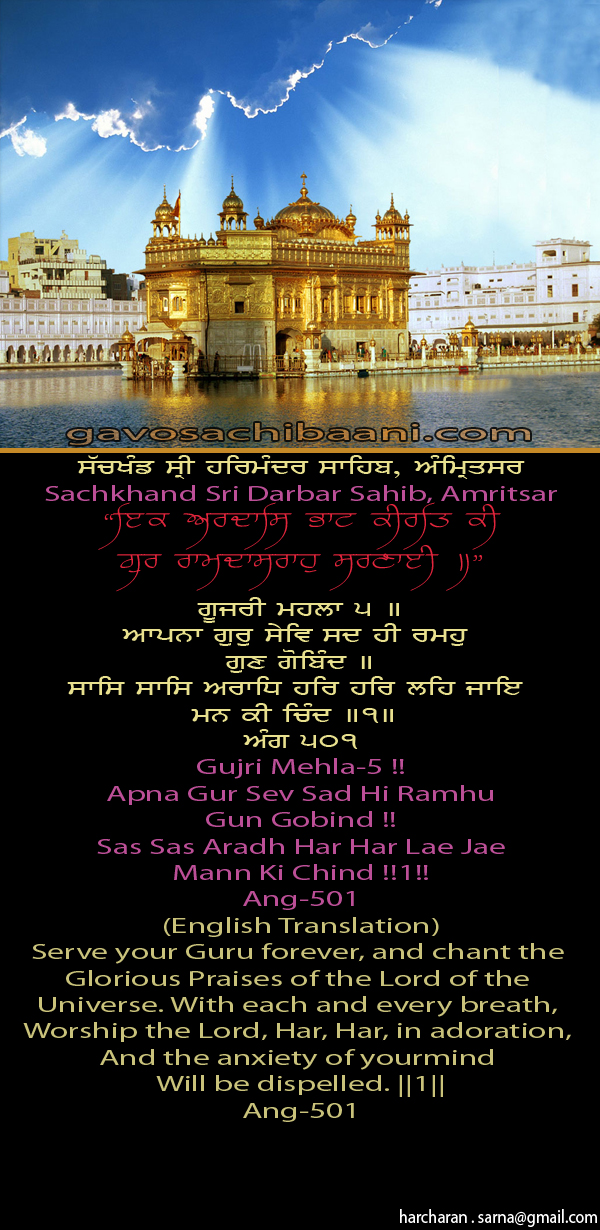 gavosachibaani.com

ਸੱਚਖੰਡ ਸ੍ਰੀ ਹਰਿਮੰਦਰ ਸਾਹਿਬ, ਅੰਮ੍ਰਿਤਸਰ
Sachkhand Sri Darbar Sahib, Amritsar

"ਇਕ ਅਰਦਾਸਿ ਭਾਟ ਕੀਰਤਿ ਕੀ
ਗੁਰ ਰਾਮਦਾਸਰਾਹੁ ਸਰਣਾਈ ॥"

ਗੂਜਰੀ ਮਹਲਾ ੫ ॥
ਆਪਨਾ ਗੁਰੁ ਸੇਵਿ ਸਦ ਹੀ ਰਮਹੁ
ਗੁਣ ਗੋਬਿੰਦ ॥
ਸਾਸਿ ਸਾਸਿ ਅਰਾਧਿ ਹਰਿ ਹਰਿ ਲਹਿ ਜਾਇ
ਮਨ ਕੀ ਚਿੰਦ ॥੧॥
ਅੰਗ ੫੦੧
Gujri Mehla-5 !!
Apna Gur Sev Sad Hi Ramhu
Gun Gobind !!
Sas Sas Aradh Har Har Lae Jae
Mann Ki Chind !!1!!
Ang-501
(English Translation)
Serve your Guru forever, and chant the Glorious Praises of the Lord of the Universe. With each and every breath, Worship the Lord, Har, Har, in adoration, And the anxiety of yourmind Will be dispelled. ||1||
Ang-501

harcharan . sarna@gmail.com